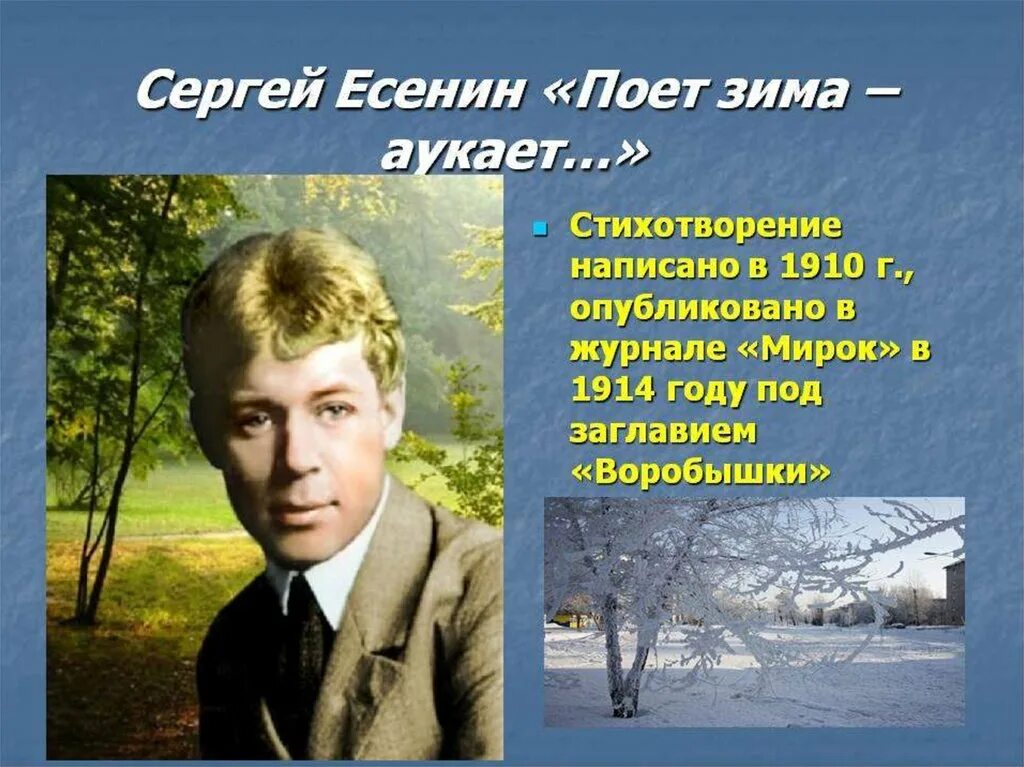 Сергей Есенин «Поет зима – аукает…»

Стихотворение написано в 1910 г., опубликовано в журнале «Мирок» в 1914 году под заглавием «Воробышки»